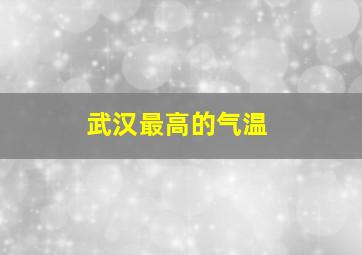 武汉最高的气温